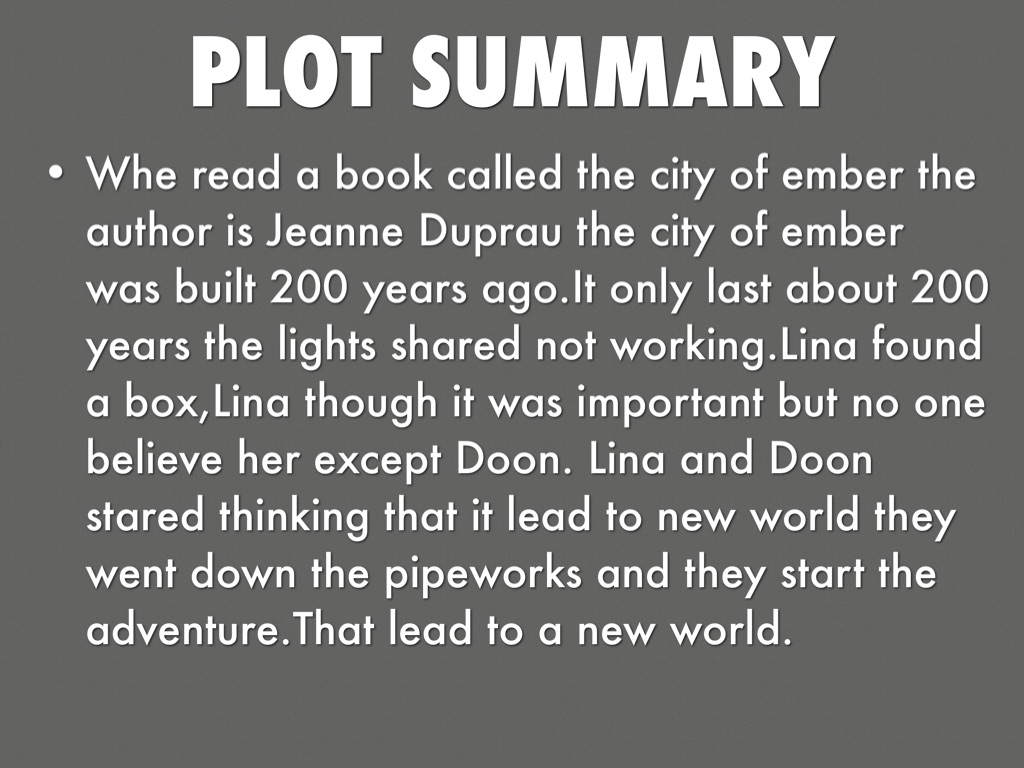 PLOT SUMMARY

• Whe read a book called the city of ember the author is Jeanne Duprau the city of ember was built 200 years ago.It only last about 200 years the lights shared not working.Lina found a box,Lina though it was important but no one believe her except Doon. Lina and Doon stared thinking that it lead to new world they went down the pipeworks and they start the adventure.That lead to a new world.